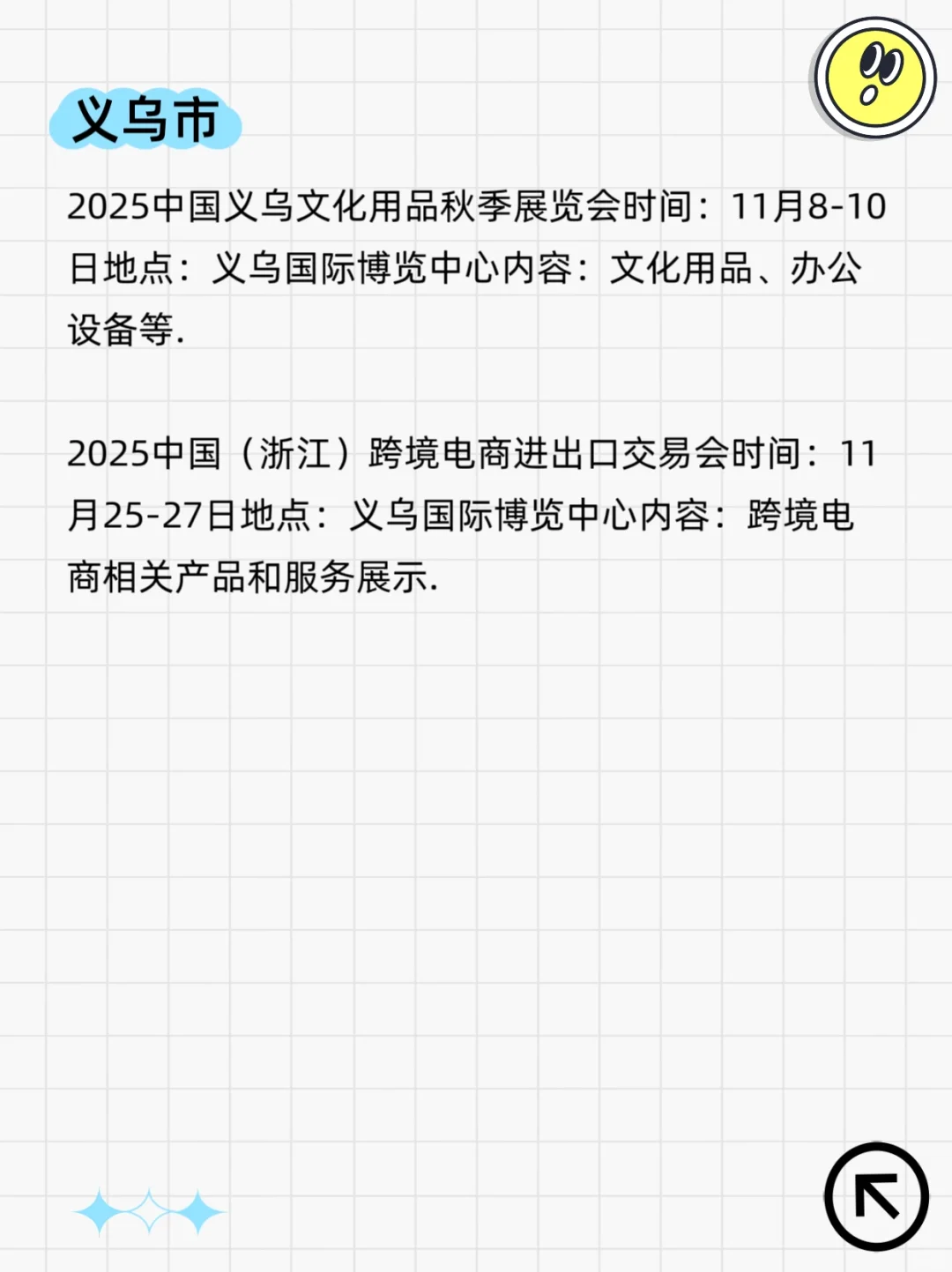 义乌市

2025中国义乌文化用品秋季展览会时间：11月8-10日地点：义乌国际博览中心内容：文化用品、办公设备等.

2025中国（浙江）跨境电商进出口交易会时间：11月25-27日地点：义乌国际博览中心内容：跨境电商相关产品和服务展示.